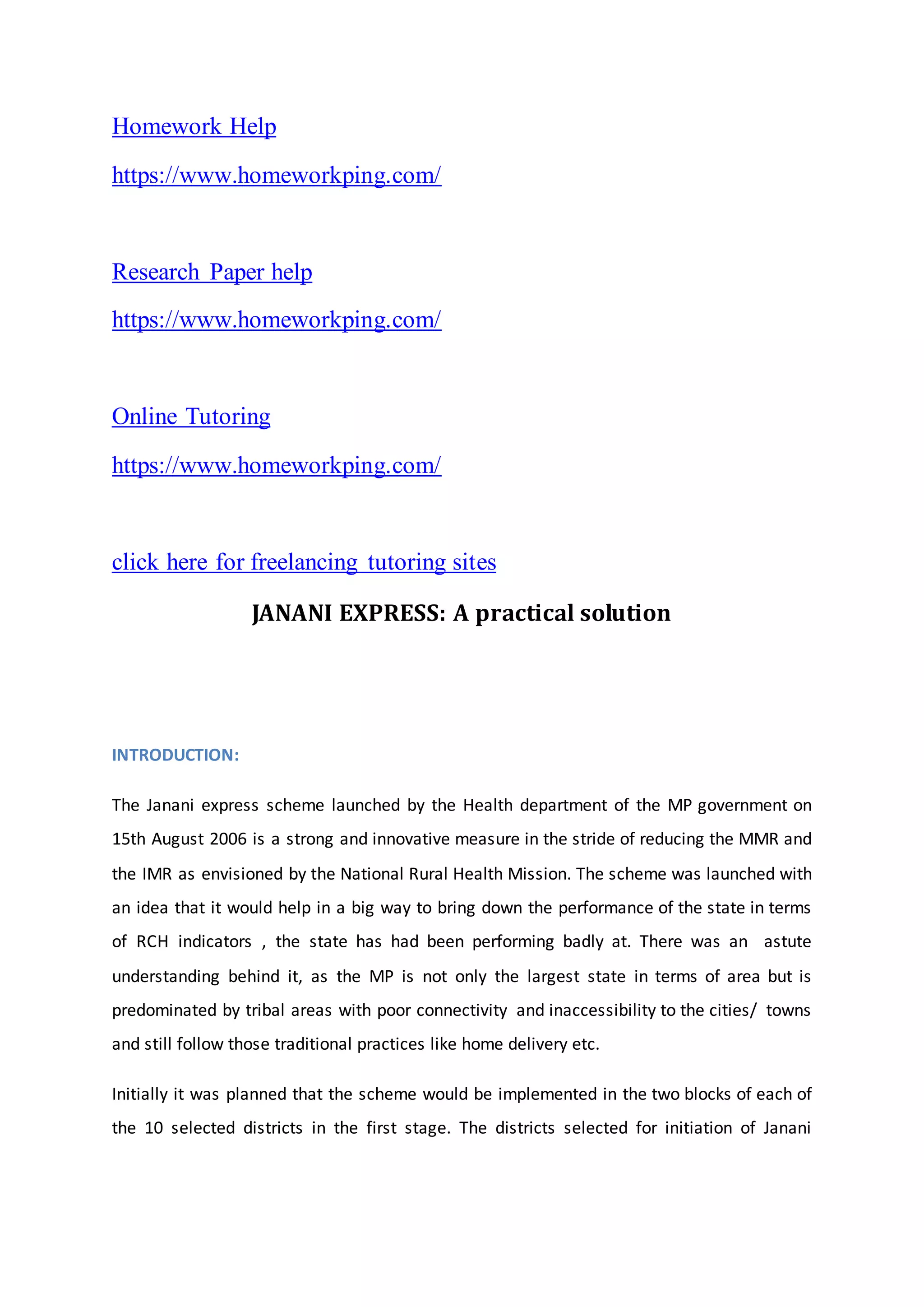 Homework Help

https://www.homeworkping.com/

Research Paper help

https://www.homeworkping.com/

Online Tutoring

https://www.homeworkping.com/

click here for freelancing tutoring sites

JANANI EXPRESS: A practical solution

INTRODUCTION:

The Janani express scheme launched by the Health department of the MP government on 15th August 2006 is a strong and innovative measure in the stride of reducing the MMR and the IMR as envisioned by the National Rural Health Mission. The scheme was launched with an idea that it would help in a big way to bring down the performance of the state in terms of RCH indicators , the state has had been performing badly at. There was an astute understanding behind it, as the MP is not only the largest state in terms of area but is predominated by tribal areas with poor connectivity and inaccessibility to the cities/ towns and still follow those traditional practices like home delivery etc.

Initially it was planned that the scheme would be implemented in the two blocks of each of the 10 selected districts in the first stage. The districts selected for initiation of Janani